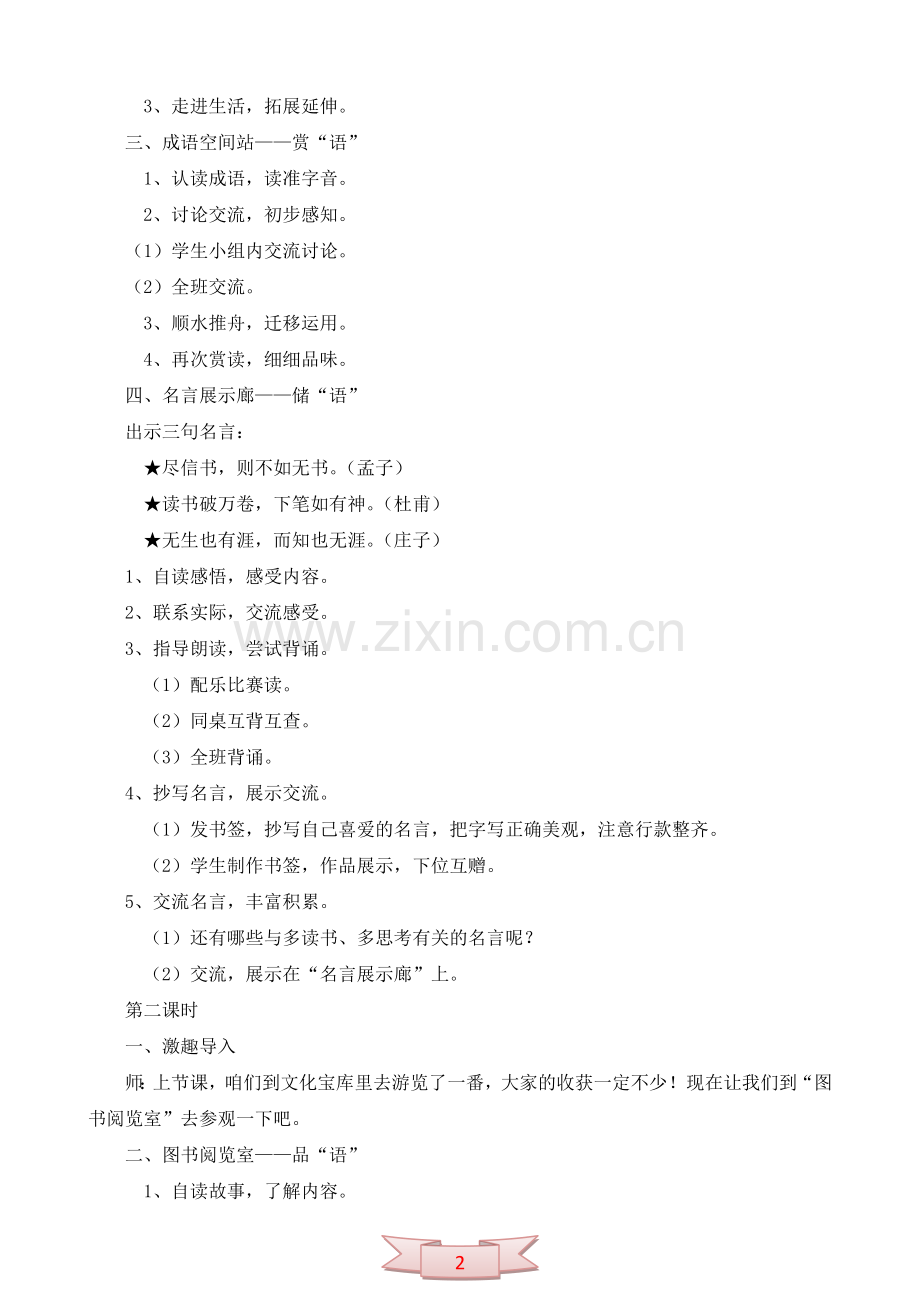 3、走进生活，拓展延伸。

三、成语空间站——赏“语”

1、认读成语，读准字音。

2、讨论交流，初步感知。

（1）学生小组内交流讨论。

（2）全班交流。

3、顺水推舟，迁移运用。

4、再次赏读，细细品味。

四、名言展示廊——储“语”

出示三句名言：

★尽信书，则不如无书。（孟子）

★读书破万卷，下笔如有神。（杜甫）

★无生也有涯，而知也无涯。（庄子）

1、自读感悟，感受内容。

2、联系实际，交流感受。

3、指导朗读，尝试背诵。

（1）配乐比赛读。

（2）同桌互背互查。

（3）全班背诵。

4、抄写名言，展示交流。

（1）发书签，抄写自己喜爱的名言，把字写正确美观，注意行款整齐。

（2）学生制作书签，作品展示，下位互赠。

5、交流名言，丰富积累。

（1）还有哪些与多读书、多思考有关的名言呢？

（2）交流，展示在“名言展示廊”上。

第二课时

一、激趣导入

师：上节课，咱们到文化宝库里去游览了一番，大家的收获一定不少！现在让我们到“图书阅览室”去参观一下吧。

二、图书阅览室——品“语”

1、自读故事，了解内容。

www.zixin.com.cn

2